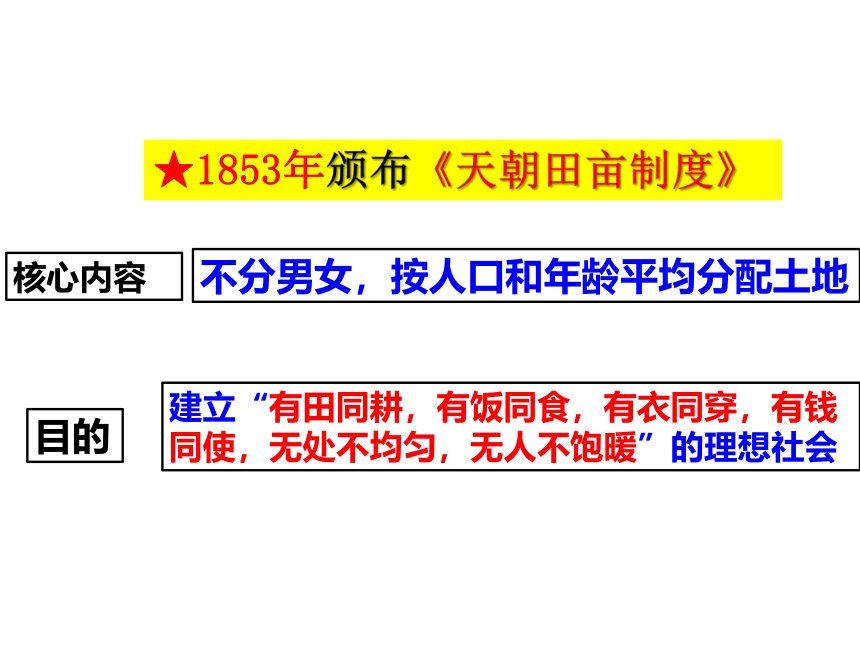 ★1853年颁布《天朝田亩制度》

核心内容

不分男女，按人口和年龄平均分配土地

目的

建立“有田同耕，有饭同食，有衣同穿，有钱同使，无处不均匀，无人不饱暖”的理想社会